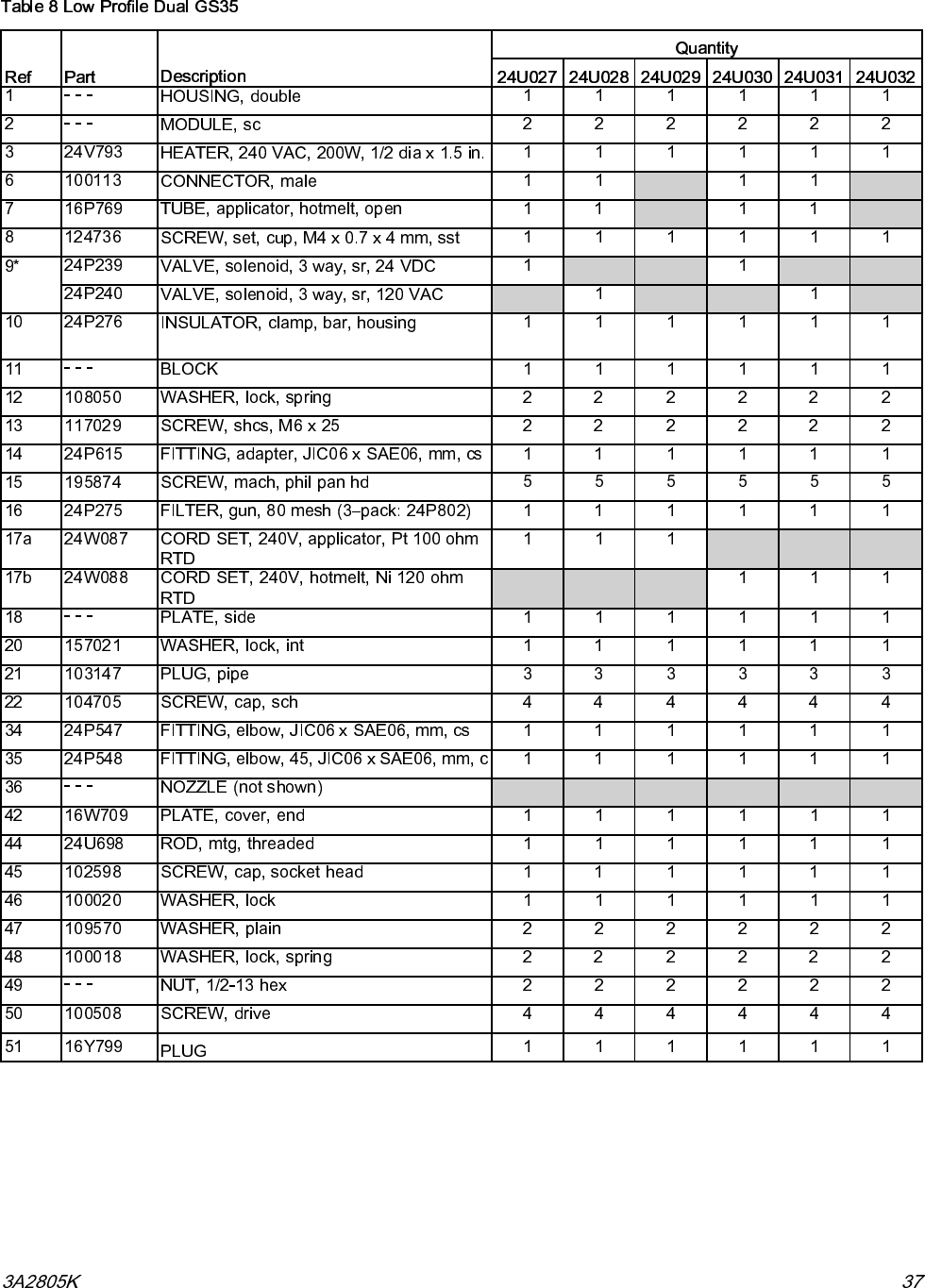 Table 8 Low Profile Dual GS35

| Ref | Part | Description | Quantity 24U027 | 24U028 | 24U029 | 24U030 | 24U031 | 24U032 |
|---|---|---|---|---|---|---|---|---|
| 1 | - - - | HOUSING, double | 1 | 1 | 1 | 1 | 1 | 1 |
| 2 | - - - | MODULE, sc | 2 | 2 | 2 | 2 | 2 | 2 |
| 3 | 24V793 | HEATER, 240 VAC, 200W, 1/2 dia x 1.5 in. | 1 | 1 | 1 | 1 | 1 | 1 |
| 6 | 100113 | CONNECTOR, male | 1 | 1 | | 1 | 1 | |
| 7 | 16P769 | TUBE, applicator, hotmelt, open | 1 | 1 | | 1 | 1 | |
| 8 | 124736 | SCREW, set, cup, M4 x 0.7 x 4 mm, sst | 1 | 1 | 1 | 1 | 1 | 1 |
| 9* | 24P239 | VALVE, solenoid, 3 way, sr, 24 VDC | 1 | | | 1 | | |
| | 24P240 | VALVE, solenoid, 3 way, sr, 120 VAC | | 1 | | | 1 | |
| 10 | 24P276 | INSULATOR, clamp, bar, housing | 1 | 1 | 1 | 1 | 1 | 1 |
| 11 | - - - | BLOCK | 1 | 1 | 1 | 1 | 1 | 1 |
| 12 | 108050 | WASHER, lock, spring | 2 | 2 | 2 | 2 | 2 | 2 |
| 13 | 117029 | SCREW, shcs, M6 x 25 | 2 | 2 | 2 | 2 | 2 | 2 |
| 14 | 24P615 | FITTING, adapter, JIC06 x SAE06, mm, cs | 1 | 1 | 1 | 1 | 1 | 1 |
| 15 | 195874 | SCREW, mach, phil pan hd | 5 | 5 | 5 | 5 | 5 | 5 |
| 16 | 24P275 | FILTER, gun, 80 mesh (3–pack: 24P802) | 1 | 1 | 1 | 1 | 1 | 1 |
| 17a | 24W087 | CORD SET, 240V, applicator, Pt 100 ohm RTD | 1 | 1 | 1 | | | |
| 17b | 24W088 | CORD SET, 240V, hotmelt, Ni 120 ohm RTD | | | | 1 | 1 | 1 |
| 18 | - - - | PLATE, side | 1 | 1 | 1 | 1 | 1 | 1 |
| 20 | 157021 | WASHER, lock, int | 1 | 1 | 1 | 1 | 1 | 1 |
| 21 | 103147 | PLUG, pipe | 3 | 3 | 3 | 3 | 3 | 3 |
| 22 | 104705 | SCREW, cap, sch | 4 | 4 | 4 | 4 | 4 | 4 |
| 34 | 24P547 | FITTING, elbow, JIC06 x SAE06, mm, cs | 1 | 1 | 1 | 1 | 1 | 1 |
| 35 | 24P548 | FITTING, elbow, 45, JIC06 x SAE06, mm, c | 1 | 1 | 1 | 1 | 1 | 1 |
| 36 | - - - | NOZZLE (not shown) | | | | | | |
| 42 | 16W709 | PLATE, cover, end | 1 | 1 | 1 | 1 | 1 | 1 |
| 44 | 24U698 | ROD, mtg, threaded | 1 | 1 | 1 | 1 | 1 | 1 |
| 45 | 102598 | SCREW, cap, socket head | 1 | 1 | 1 | 1 | 1 | 1 |
| 46 | 100020 | WASHER, lock | 1 | 1 | 1 | 1 | 1 | 1 |
| 47 | 109570 | WASHER, plain | 2 | 2 | 2 | 2 | 2 | 2 |
| 48 | 100018 | WASHER, lock, spring | 2 | 2 | 2 | 2 | 2 | 2 |
| 49 | - - - | NUT, 1/2-13 hex | 2 | 2 | 2 | 2 | 2 | 2 |
| 50 | 100508 | SCREW, drive | 4 | 4 | 4 | 4 | 4 | 4 |
| 51 | 16Y799 | PLUG | 1 | 1 | 1 | 1 | 1 | 1 |

3A2805K 37